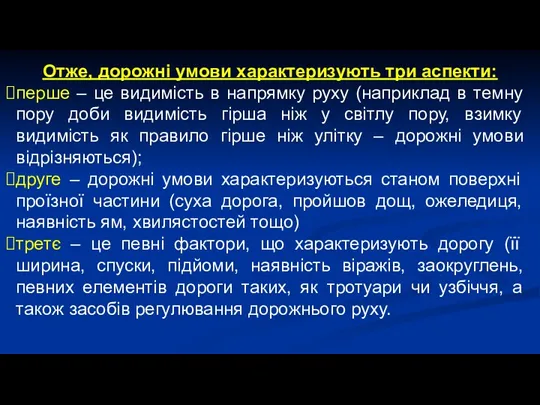 Отже, дорожні умови характеризують три аспекти:

перше – це видимість в напрямку руху (наприклад в темну пору доби видимість гірша ніж у світлу пору, взимку видимість як правило гірше ніж улітку – дорожні умови відрізняються);

друге – дорожні умови характеризуються станом поверхні проїзної частини (суха дорога, пройшов дощ, ожеледиця, наявність ям, хвилястостей тощо)

третє – це певні фактори, що характеризують дорогу (її ширина, спуски, підйоми, наявність віражів, заокруглень, певних елементів дороги таких, як тротуари чи узбіччя, а також засобів регулювання дорожнього руху.